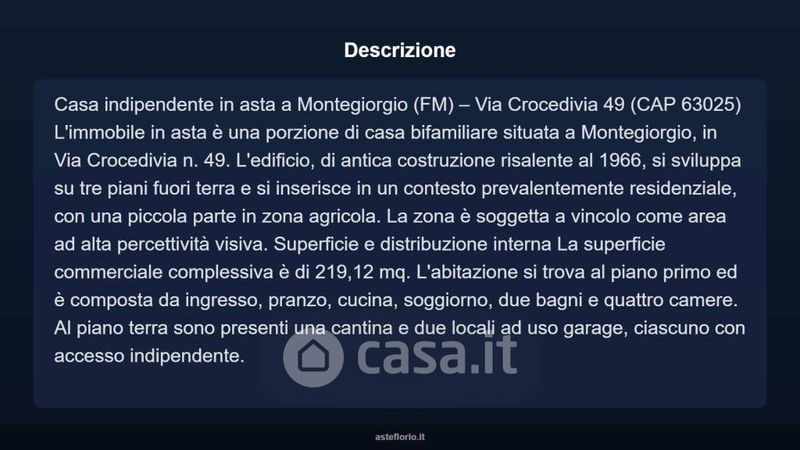 Descrizione

Casa indipendente in asta a Montegiorgio (FM) – Via Crocedivia 49 (CAP 63025) L'immobile in asta è una porzione di casa bifamiliare situata a Montegiorgio, in Via Crocedivia n. 49. L'edificio, di antica costruzione risalente al 1966, si sviluppa su tre piani fuori terra e si inserisce in un contesto prevalentemente residenziale, con una piccola parte in zona agricola. La zona è soggetta a vincolo come area ad alta percettività visiva. Superficie e distribuzione interna La superficie commerciale complessiva è di 219,12 mq. L'abitazione si trova al piano primo ed è composta da ingresso, pranzo, cucina, soggiorno, due bagni e quattro camere. Al piano terra sono presenti una cantina e due locali ad uso garage, ciascuno con accesso indipendente.

casa.it

asteflorio.it